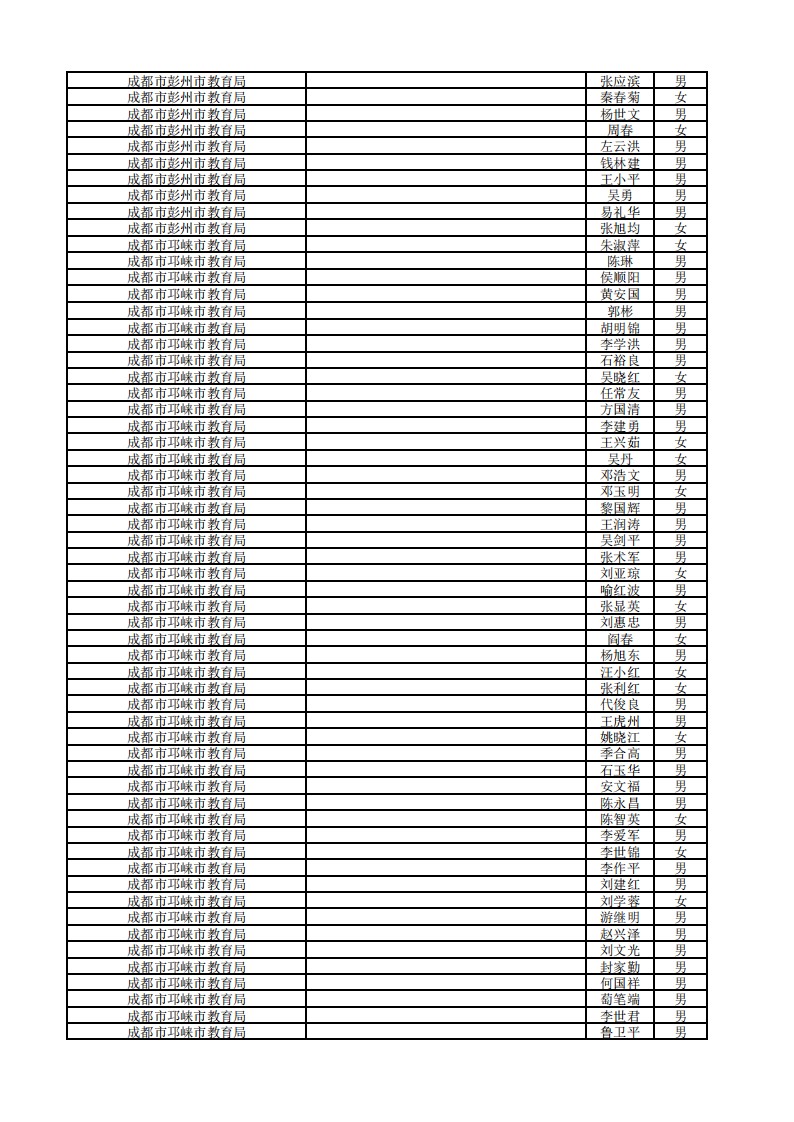 | 成都市彭州市教育局 | | 张应滨 | 男 |
|---|---|---|---|
| 成都市彭州市教育局 | | 秦春菊 | 女 |
| 成都市彭州市教育局 | | 杨世文 | 男 |
| 成都市彭州市教育局 | | 周春 | 女 |
| 成都市彭州市教育局 | | 左云洪 | 男 |
| 成都市彭州市教育局 | | 钱林建 | 男 |
| 成都市彭州市教育局 | | 王小平 | 男 |
| 成都市彭州市教育局 | | 吴勇 | 男 |
| 成都市彭州市教育局 | | 易礼华 | 男 |
| 成都市彭州市教育局 | | 张旭均 | 女 |
| 成都市邛崃市教育局 | | 朱淑萍 | 女 |
| 成都市邛崃市教育局 | | 陈琳 | 男 |
| 成都市邛崃市教育局 | | 侯顺阳 | 男 |
| 成都市邛崃市教育局 | | 黄安国 | 男 |
| 成都市邛崃市教育局 | | 郭彬 | 男 |
| 成都市邛崃市教育局 | | 胡明锦 | 男 |
| 成都市邛崃市教育局 | | 李学洪 | 男 |
| 成都市邛崃市教育局 | | 石裕良 | 男 |
| 成都市邛崃市教育局 | | 吴晓红 | 女 |
| 成都市邛崃市教育局 | | 任常友 | 男 |
| 成都市邛崃市教育局 | | 方国清 | 男 |
| 成都市邛崃市教育局 | | 李建勇 | 男 |
| 成都市邛崃市教育局 | | 王兴茹 | 女 |
| 成都市邛崃市教育局 | | 吴丹 | 女 |
| 成都市邛崃市教育局 | | 邓浩文 | 男 |
| 成都市邛崃市教育局 | | 邓玉明 | 女 |
| 成都市邛崃市教育局 | | 黎国辉 | 男 |
| 成都市邛崃市教育局 | | 王润涛 | 男 |
| 成都市邛崃市教育局 | | 吴剑平 | 男 |
| 成都市邛崃市教育局 | | 张术军 | 男 |
| 成都市邛崃市教育局 | | 刘亚琼 | 女 |
| 成都市邛崃市教育局 | | 喻红波 | 男 |
| 成都市邛崃市教育局 | | 张显英 | 女 |
| 成都市邛崃市教育局 | | 刘惠忠 | 男 |
| 成都市邛崃市教育局 | | 阎春 | 女 |
| 成都市邛崃市教育局 | | 杨旭东 | 男 |
| 成都市邛崃市教育局 | | 汪小红 | 女 |
| 成都市邛崃市教育局 | | 张利红 | 女 |
| 成都市邛崃市教育局 | | 代俊良 | 男 |
| 成都市邛崃市教育局 | | 王虎州 | 男 |
| 成都市邛崃市教育局 | | 姚晓江 | 女 |
| 成都市邛崃市教育局 | | 季合高 | 男 |
| 成都市邛崃市教育局 | | 石玉华 | 男 |
| 成都市邛崃市教育局 | | 安文福 | 男 |
| 成都市邛崃市教育局 | | 陈永昌 | 男 |
| 成都市邛崃市教育局 | | 陈智英 | 女 |
| 成都市邛崃市教育局 | | 李爱军 | 男 |
| 成都市邛崃市教育局 | | 李世锦 | 女 |
| 成都市邛崃市教育局 | | 李作平 | 男 |
| 成都市邛崃市教育局 | | 刘建红 | 男 |
| 成都市邛崃市教育局 | | 刘学蓉 | 女 |
| 成都市邛崃市教育局 | | 游继明 | 男 |
| 成都市邛崃市教育局 | | 赵兴泽 | 男 |
| 成都市邛崃市教育局 | | 刘文光 | 男 |
| 成都市邛崃市教育局 | | 封家勤 | 男 |
| 成都市邛崃市教育局 | | 何国祥 | 男 |
| 成都市邛崃市教育局 | | 荀笔端 | 男 |
| 成都市邛崃市教育局 | | 李世君 | 男 |
| 成都市邛崃市教育局 | | 鲁卫平 | 男 |